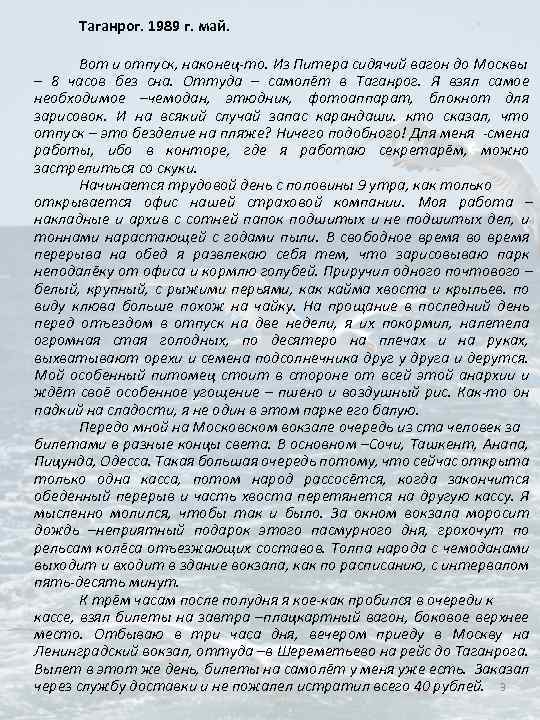 Таганрог. 1989 г. май.

Вот и отпуск, наконец-то. Из Питера сидячий вагон до Москвы – 8 часов без сна. Оттуда – самолёт в Таганрог. Я взял самое необходимое –чемодан, этюдник, фотоаппарат, блокнот для зарисовок. И на всякий случай запас карандаши. кто сказал, что отпуск – это безделие на пляже? Ничего подобного! Для меня -смена работы, ибо в конторе, где я работаю секретарём, можно застрелиться со скуки.

Начинается трудовой день с половины 9 утра, как только открывается офис нашей страховой компании. Моя работа – накладные и архив с сотней папок подшитых и не подшитых дел, и тоннами нарастающей с годами пыли. В свободное время во время перерыва на обед я развлекаю себя тем, что зарисовываю парк неподалёку от офиса и кормлю голубей. Приручил одного почтового – белый, крупный, с рыжими перьями, как кайма хвоста и крыльев. по виду клюва больше похож на чайку. На прощание в последний день перед отъездом в отпуск на две недели, я их покормил, налетела огромная стая голодных, по десятеро на плечах и на руках, выхватывают орехи и семена подсолнечника друг у друга и дерутся. Мой особенный питомец стоит в стороне от всей этой анархии и ждёт своё особенное угощение – пшено и воздушный рис. Как-то он падкий на сладости, я не один в этом парке его балую.

Передо мной на Московском вокзале очередь из ста человек за билетами в разные концы света. В основном –Сочи, Ташкент, Анапа, Пицунда, Одесса. Такая большая очередь потому, что сейчас открыта только одна касса, потом народ рассосётся, когда закончится обеденный перерыв и часть хвоста перетянется на другую кассу. Я мысленно молился, чтобы так и было. За окном вокзала моросит дождь –неприятный подарок этого пасмурного дня, грохочут по рельсам колёса отъезжающих составов. Толпа народа с чемоданами выходит и входит в здание вокзала, как по расписанию, с интервалом пять-десять минут.

К трём часам после полудня я кое-как пробился в очереди к кассе, взял билеты на завтра –плацкартный вагон, боковое верхнее место. Отбываю в три часа дня, вечером приеду в Москву на Ленинградский вокзал, оттуда –в Шереметьево на рейс до Таганрога. Вылет в этот же день, билеты на самолёт у меня уже есть. Заказал через службу доставки и не пожалел истратил всего 40 рублей. 3